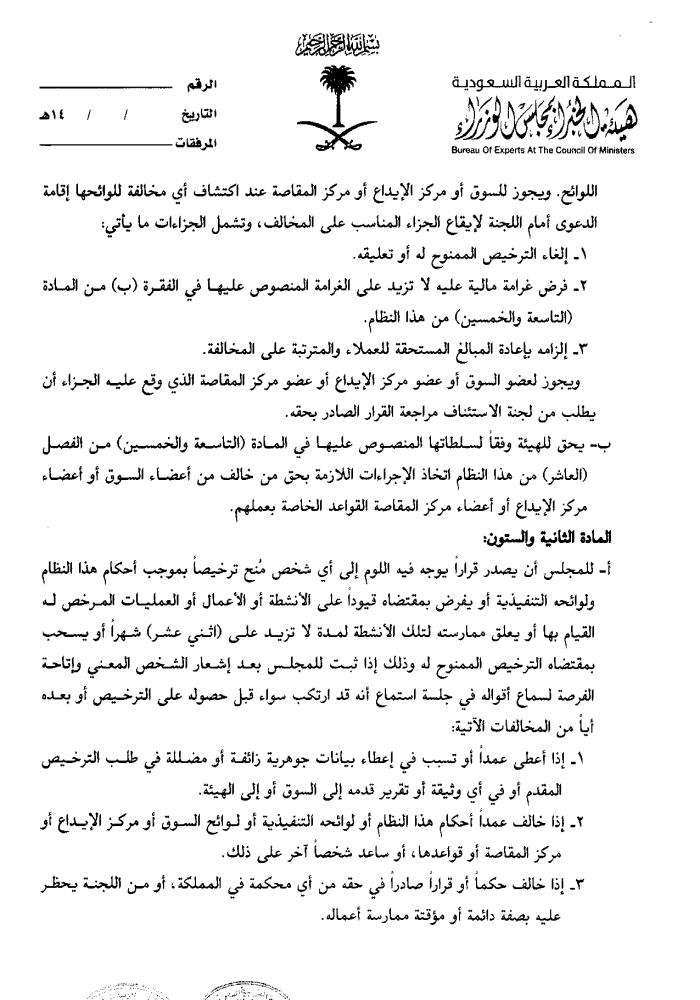 بسم الله الرحمن الرحيم

المملكة العربية السعودية
هيئة الخبراء بمجلس الوزراء
Bureau Of Experts At The Council Of Ministers

الرقم
التاريخ / / ١٤هـ
المرفقات

اللوائح. ويجوز للسوق أو مركز الإيداع أو مركز المقاصة عند اكتشاف أي مخالفة للوائحها إقامة الدعوى أمام اللجنة لإيقاع الجزاء المناسب على المخالف، وتشمل الجزاءات ما يأتي:

١- إلغاء الترخيص الممنوح له أو تعليقه.

٢- فرض غرامة مالية عليه لا تزيد على الغرامة المنصوص عليها في الفقرة (ب) من المادة (التاسعة والخمسين) من هذا النظام.

٣- إلزامه بإعادة المبالغ المستحقة للعملاء والمترتبة على المخالفة.

ويجوز لعضو السوق أو عضو مركز الإيداع أو عضو مركز المقاصة الذي وقع عليه الجزاء أن يطلب من لجنة الاستئناف مراجعة القرار الصادر بحقه.

ب- يحق للهيئة وفقاً لسلطاتها المنصوص عليها في المادة (التاسعة والخمسين) من الفصل (العاشر) من هذا النظام اتخاذ الإجراءات اللازمة بحق من خالف من أعضاء السوق أو أعضاء مركز الإيداع أو أعضاء مركز المقاصة القواعد الخاصة بعملهم.

المادة الثانية والستون:

أ- للمجلس أن يصدر قراراً يوجه فيه اللوم إلى أي شخص مُنح ترخيصاً بموجب أحكام هذا النظام ولوائحه التنفيذية أو يفرض بمقتضاه قيوداً على الأنشطة أو الأعمال أو العمليات المرخص له القيام بها أو يعلق ممارسته لتلك الأنشطة لمدة لا تزيد على (اثني عشر) شهراً أو يسحب بمقتضاه الترخيص الممنوح له وذلك إذا ثبت للمجلس بعد إشعار الشخص المعني وإتاحة الفرصة لسماع أقواله في جلسة استماع أنه قد ارتكب سواء قبل حصوله على الترخيص أو بعده أياً من المخالفات الآتية:

١- إذا أعطى عمداً أو تسبب في إعطاء بيانات جوهرية زائفة أو مضللة في طلب الترخيص المقدم أو في أي وثيقة أو تقرير قدمه إلى السوق أو إلى الهيئة.

٢- إذا خالف عمداً أحكام هذا النظام أو لوائحه التنفيذية أو لوائح السوق أو مركز الإيداع أو مركز المقاصة أو قواعدها، أو ساعد شخصاً آخر على ذلك.

٣- إذا خالف حكماً أو قراراً صادراً في حقه من أي محكمة في المملكة، أو من اللجنة يحظر عليه بصفة دائمة أو مؤقتة ممارسة أعماله.